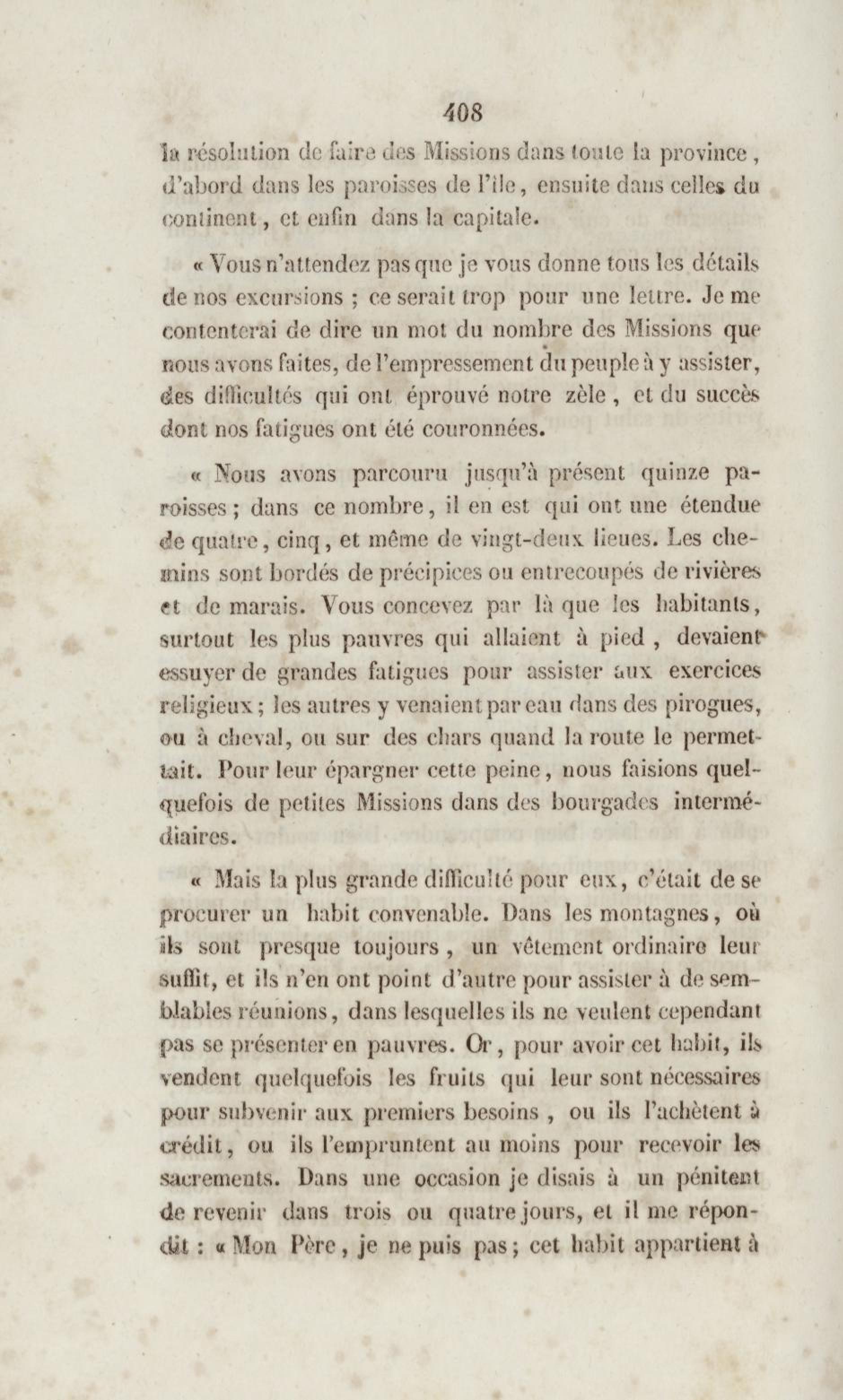 408

la résolution de faire des Missions dans toute la province, d'abord dans les paroisses de l'île, ensuite dans celles du continent, et enfin dans la capitale.

« Vous n'attendez pas que je vous donne tous les détails de nos excursions ; ce serait trop pour une lettre. Je me contenterai de dire un mot du nombre des Missions que nous avons faites, de l'empressement du peuple à y assister, des difficultés qui ont éprouvé notre zèle, et du succès dont nos fatigues ont été couronnées.

« Nous avons parcouru jusqu'à présent quinze paroisses ; dans ce nombre, il en est qui ont une étendue de quatre, cinq, et même de vingt-deux lieues. Les chemins sont bordés de précipices ou entrecoupés de rivières et de marais. Vous concevez par là que les habitants, surtout les plus pauvres qui allaient à pied, devaient essuyer de grandes fatigues pour assister aux exercices religieux ; les autres y venaient par eau dans des pirogues, ou à cheval, ou sur des chars quand la route le permettait. Pour leur épargner cette peine, nous faisions quelquefois de petites Missions dans des bourgades intermédiaires.

« Mais la plus grande difficulté pour eux, c'était de se procurer un habit convenable. Dans les montagnes, où ils sont presque toujours, un vêtement ordinaire leur suffit, et ils n'en ont point d'autre pour assister à de semblables réunions, dans lesquelles ils ne veulent cependant pas se présenter en pauvres. Or, pour avoir cet habit, ils vendent quelquefois les fruits qui leur sont nécessaires pour subvenir aux premiers besoins, ou ils l'achètent à crédit, ou ils l'empruntent au moins pour recevoir les sacrements. Dans une occasion je disais à un pénitent de revenir dans trois ou quatre jours, et il me répondit : « Mon Père, je ne puis pas ; cet habit appartient à